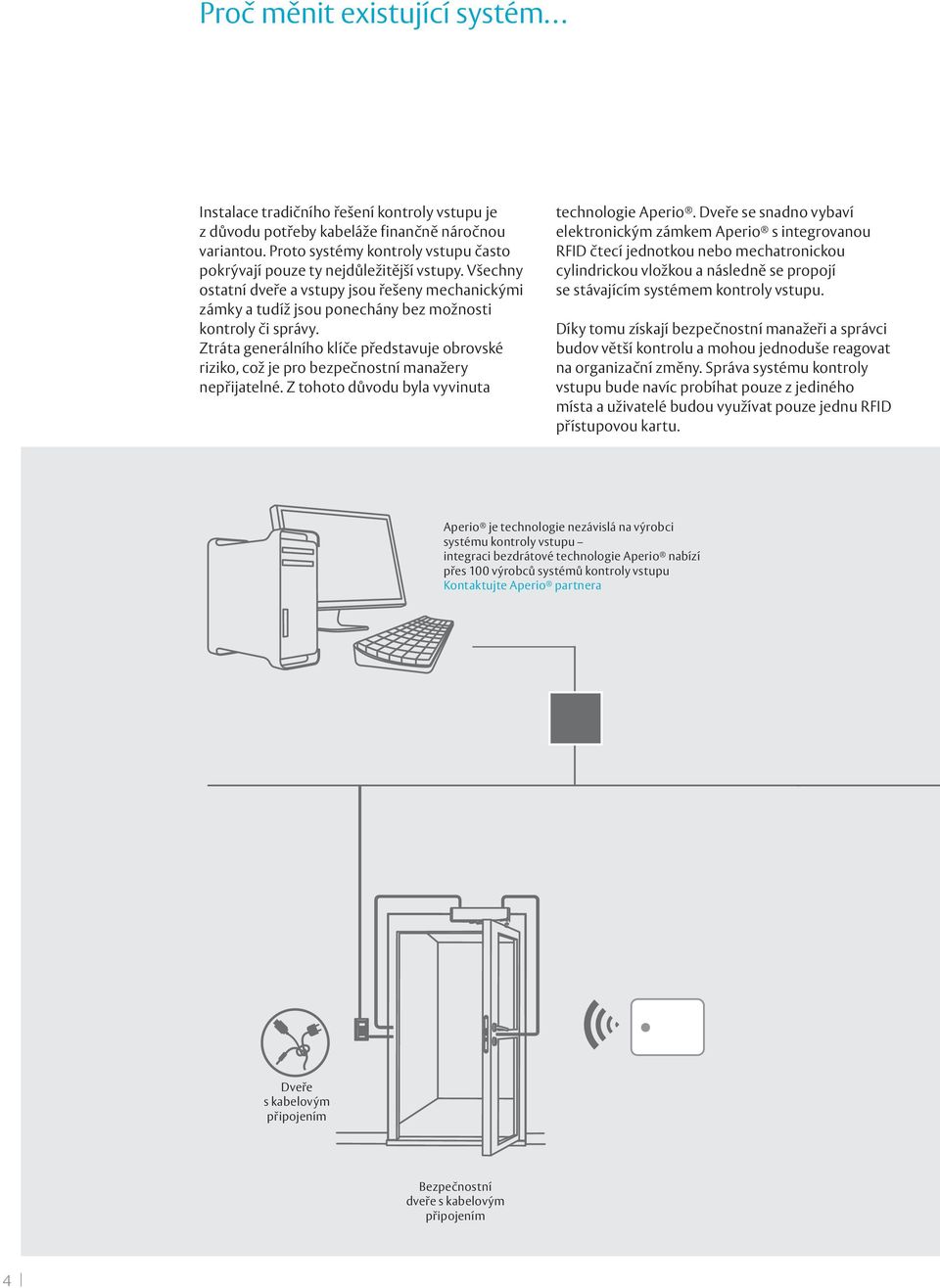 Proč měnit existující systém…

Instalace tradičního řešení kontroly vstupu je z důvodu potřeby kabeláže finančně náročnou variantou. Proto systémy kontroly vstupu často pokrývají pouze ty nejdůležitější vstupy. Všechny ostatní dveře a vstupy jsou řešeny mechanickými zámky a tudíž jsou ponechány bez možnosti kontroly či správy.
Ztráta generálního klíče představuje obrovské riziko, což je pro bezpečnostní manažery nepřijatelné. Z tohoto důvodu byla vyvinuta technologie Aperio®. Dveře se snadno vybaví elektronickým zámkem Aperio® s integrovanou RFID čtecí jednotkou nebo mechatronickou cylindrickou vložkou a následně se propojí se stávajícím systémem kontroly vstupu.

Díky tomu získají bezpečnostní manažeři a správci budov větší kontrolu a mohou jednoduše reagovat na organizační změny. Správa systému kontroly vstupu bude navíc probíhat pouze z jediného místa a uživatelé budou využívat pouze jednu RFID přístupovou kartu.

Aperio® je technologie nezávislá na výrobci systému kontroly vstupu – integraci bezdrátové technologie Aperio® nabízí přes 100 výrobců systémů kontroly vstupu
Kontaktujte Aperio® partnera

Dveře s kabelovým připojením

Bezpečnostní dveře s kabelovým připojením

4